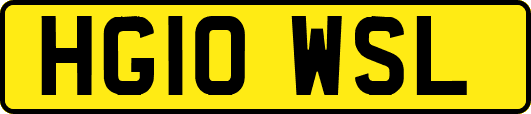 HG10 WSL